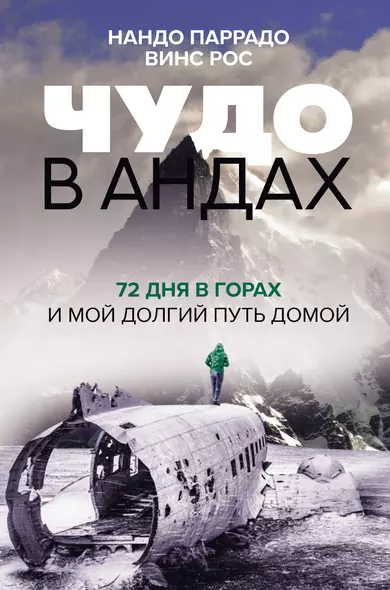 НАНДО ПАРРАДО
ВИНС РОС

ЧУДО
В АНДАХ

72 ДНЯ В ГОРАХ
И МОЙ ДОЛГИЙ ПУТЬ ДОМОЙ